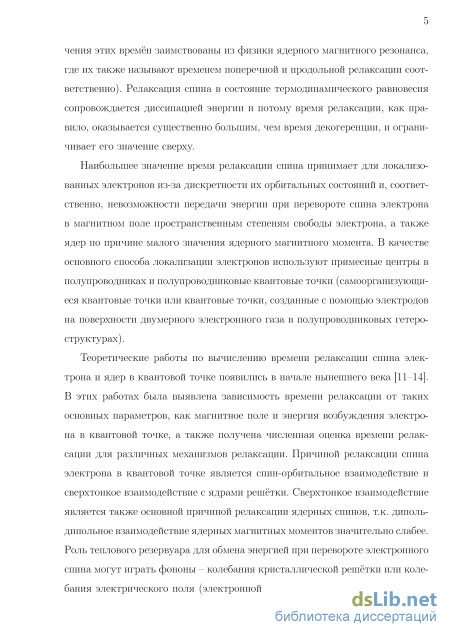 5

чения этих времён заимствованы из физики ядерного магнитного резонанса, где их также называют временем поперечной и продольной релаксации соответственно). Релаксация спина в состояние термодинамического равновесия сопровождается диссипацией энергии и потому время релаксации, как правило, оказывается существенно большим, чем время декогеренции, и ограничивает его значение сверху.

Наибольшее значение время релаксации спина принимает для локализованных электронов из-за дискретности их орбитальных состояний и, соответственно, невозможности передачи энергии при перевороте спина электрона в магнитном поле пространственным степеням свободы электрона, а также ядер по причине малого значения ядерного магнитного момента. В качестве основного способа локализации электронов используют примесные центры в полупроводниках и полупроводниковые квантовые точки (самоорганизующиеся квантовые точки или квантовые точки, созданные с помощью электродов на поверхности двумерного электронного газа в полупроводниковых гетероструктурах).

Теоретические работы по вычислению времени релаксации спина электрона и ядер в квантовой точке появились в начале нынешнего века [11–14]. В этих работах была выявлена зависимость времени релаксации от таких основных параметров, как магнитное поле и энергия возбуждения электрона в квантовой точке, а также получена численная оценка времени релаксации для различных механизмов релаксации. Причиной релаксации спина электрона в квантовой точке является спин-орбитальное взаимодействие и сверхтонкое взаимодействие с ядрами решётки. Сверхтонкое взаимодействие является также основной причиной релаксации ядерных спинов, т.к. диполь-дипольное взаимодействие ядерных магнитных моментов значительно слабее. Роль теплового резервуара для обмена энергией при перевороте электронного спина могут играть фононы – колебания кристаллической решётки или колебания электрического поля (электронной

dsLib.net
библиотека диссертаций